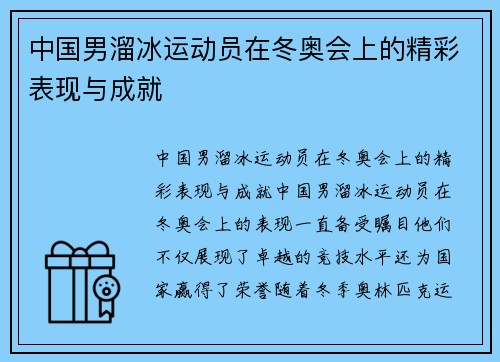 中国男溜冰运动员在冬奥会上的精彩表现与成就

中国男溜冰运动员在冬奥会上的精彩表现与成就中国男溜冰运动员在冬奥会上的表现一直备受瞩目他们不仅展现了卓越的竞技水平还为国家赢得了荣誉随着冬季奥林匹克运